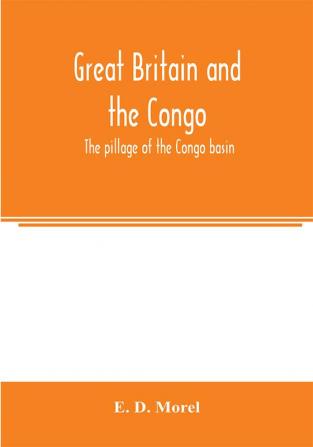 Great Britain and the Congo

The pillage of the Congo basin

E. D. Morel